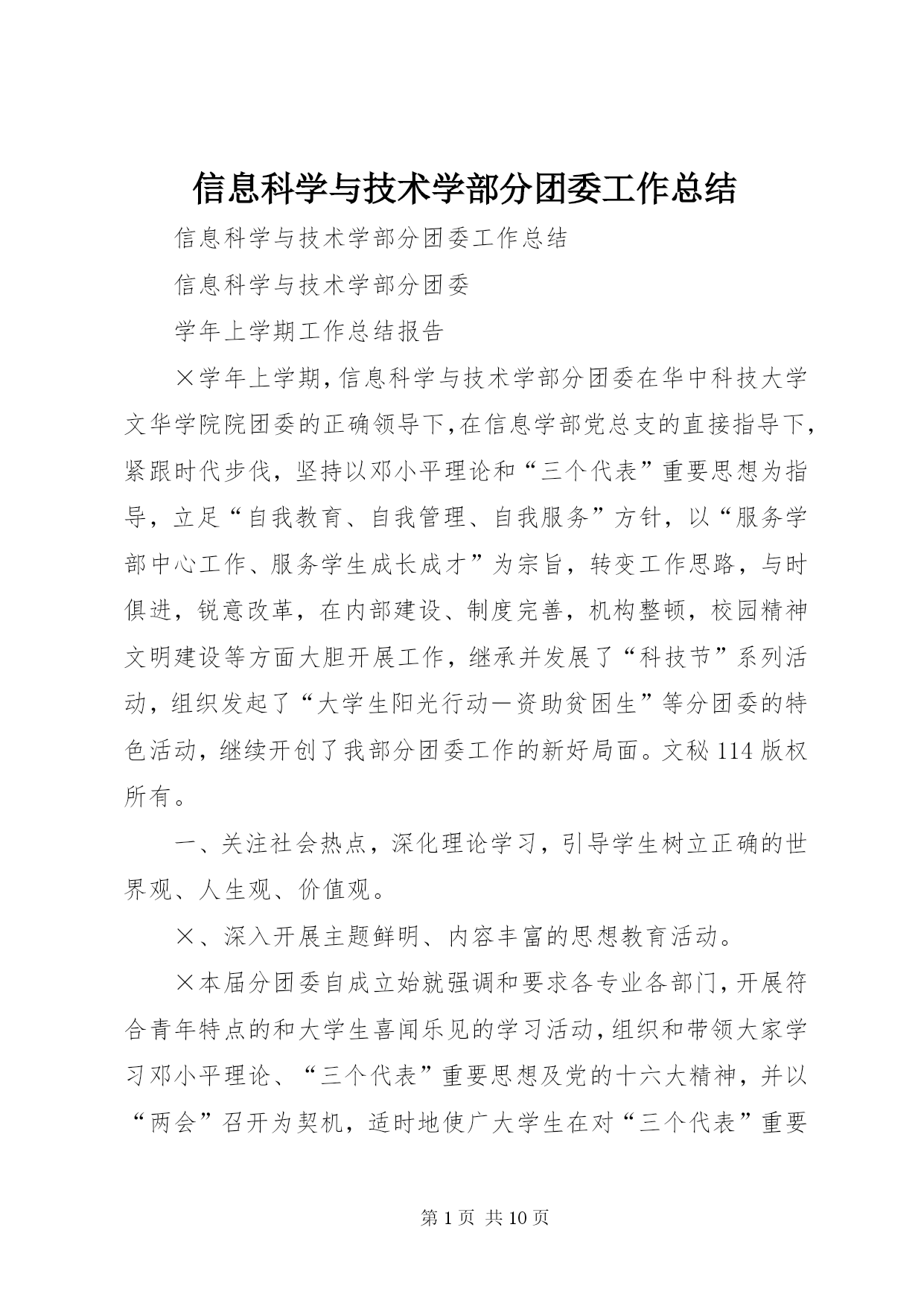 信息科学与技术学部分团委工作总结

信息科学与技术学部分团委工作总结

信息科学与技术学部分团委

学年上学期工作总结报告

×学年上学期,信息科学与技术学部分团委在华中科技大学文华学院院团委的正确领导下,在信息学部党总支的直接指导下,紧跟时代步伐，坚持以邓小平理论和“三个代表”重要思想为指导，立足“自我教育、自我管理、自我服务”方针，以“服务学部中心工作、服务学生成长成才”为宗旨，转变工作思路，与时俱进，锐意改革，在内部建设、制度完善，机构整顿，校园精神文明建设等方面大胆开展工作，继承并发展了“科技节”系列活动，组织发起了“大学生阳光行动—资助贫困生”等分团委的特色活动，继续开创了我部分团委工作的新好局面。文秘114版权所有。

一、关注社会热点，深化理论学习，引导学生树立正确的世界观、人生观、价值观。

×、深入开展主题鲜明、内容丰富的思想教育活动。

×本届分团委自成立始就强调和要求各专业各部门,开展符合青年特点的和大学生喜闻乐见的学习活动,组织和带领大家学习邓小平理论、“三个代表”重要思想及党的十六大精神，并以“两会”召开为契机，适时地使广大学生在对“三个代表”重要

第1页 共10页